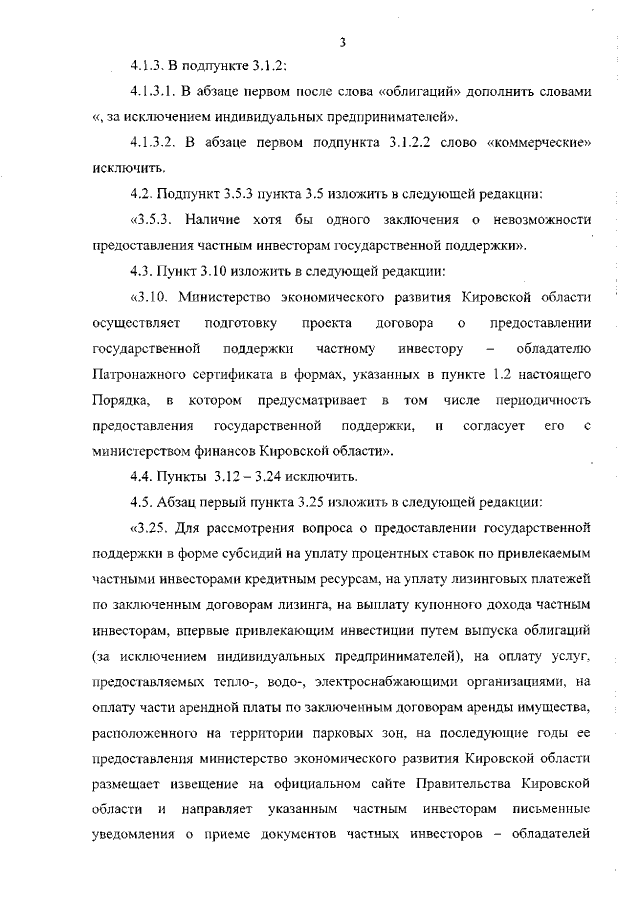 3

4.1.3. В подпункте 3.1.2:

4.1.3.1. В абзаце первом после слова «облигаций» дополнить словами «, за исключением индивидуальных предпринимателей».

4.1.3.2. В абзаце первом подпункта 3.1.2.2 слово «коммерческие» исключить.

4.2. Подпункт 3.5.3 пункта 3.5 изложить в следующей редакции:

«3.5.3. Наличие хотя бы одного заключения о невозможности предоставления частным инвесторам государственной поддержки».

4.3. Пункт 3.10 изложить в следующей редакции:

«3.10. Министерство экономического развития Кировской области осуществляет подготовку проекта договора о предоставлении государственной поддержки частному инвестору – обладателю Патронажного сертификата в формах, указанных в пункте 1.2 настоящего Порядка, в котором предусматривает в том числе периодичность предоставления государственной поддержки, и согласует его с министерством финансов Кировской области».

4.4. Пункты 3.12 – 3.24 исключить.

4.5. Абзац первый пункта 3.25 изложить в следующей редакции:

«3.25. Для рассмотрения вопроса о предоставлении государственной поддержки в форме субсидий на уплату процентных ставок по привлекаемым частными инвесторами кредитным ресурсам, на уплату лизинговых платежей по заключенным договорам лизинга, на выплату купонного дохода частным инвесторам, впервые привлекающим инвестиции путем выпуска облигаций (за исключением индивидуальных предпринимателей), на оплату услуг, предоставляемых тепло-, водо-, электроснабжающими организациями, на оплату части арендной платы по заключенным договорам аренды имущества, расположенного на территории парковых зон, на последующие годы ее предоставления министерство экономического развития Кировской области размещает извещение на официальном сайте Правительства Кировской области и направляет указанным частным инвесторам письменные уведомления о приеме документов частных инвесторов – обладателей